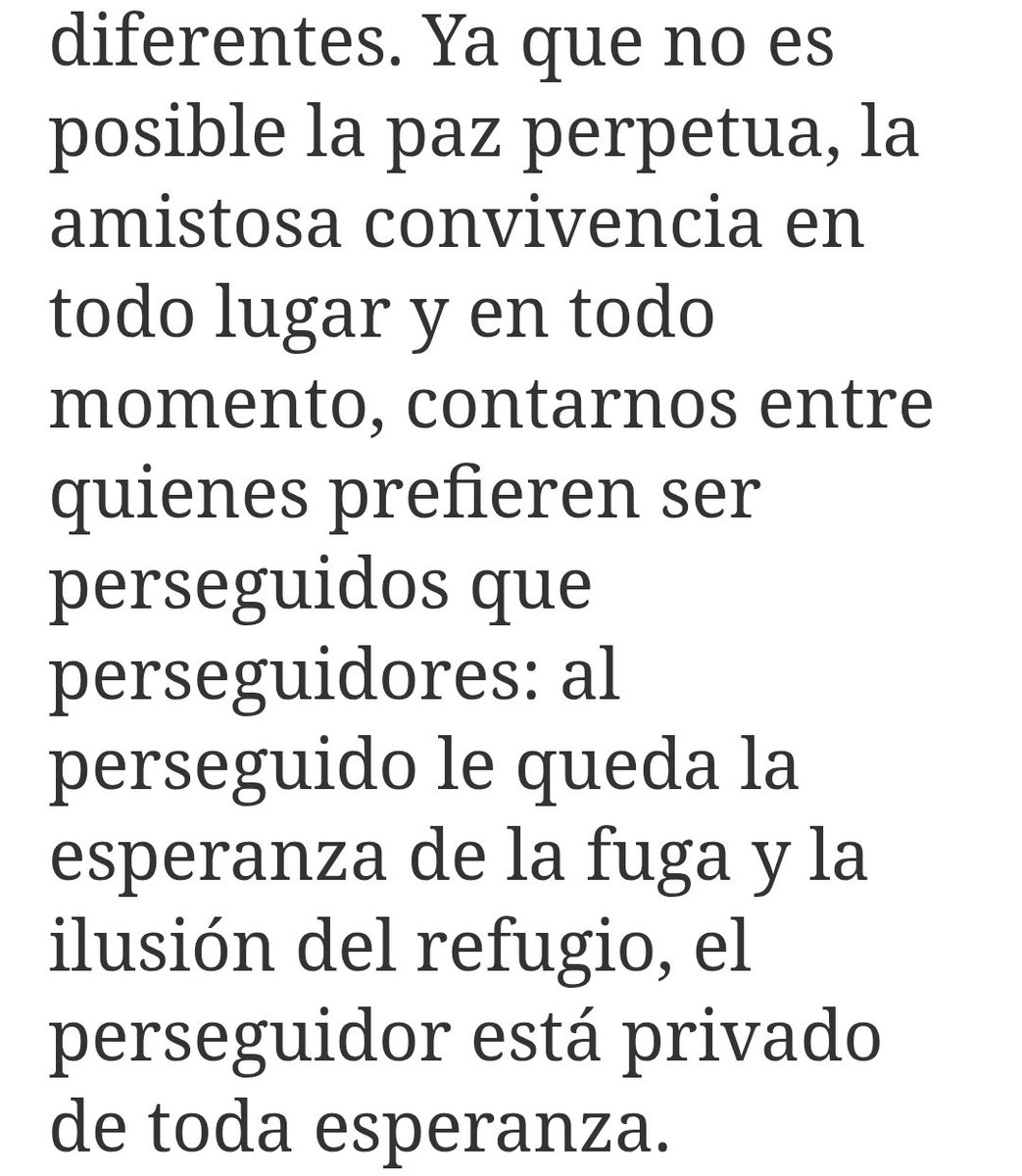 diferentes. Ya que no es posible la paz perpetua, la amistosa convivencia en todo lugar y en todo momento, contarnos entre quienes prefieren ser perseguidos que perseguidores: al perseguido le queda la esperanza de la fuga y la ilusión del refugio, el perseguidor está privado de toda esperanza.